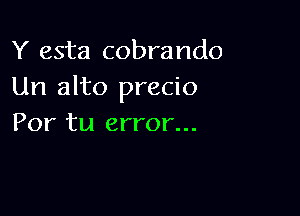 Y esta cobrando
Un alto precio
Por tu error...